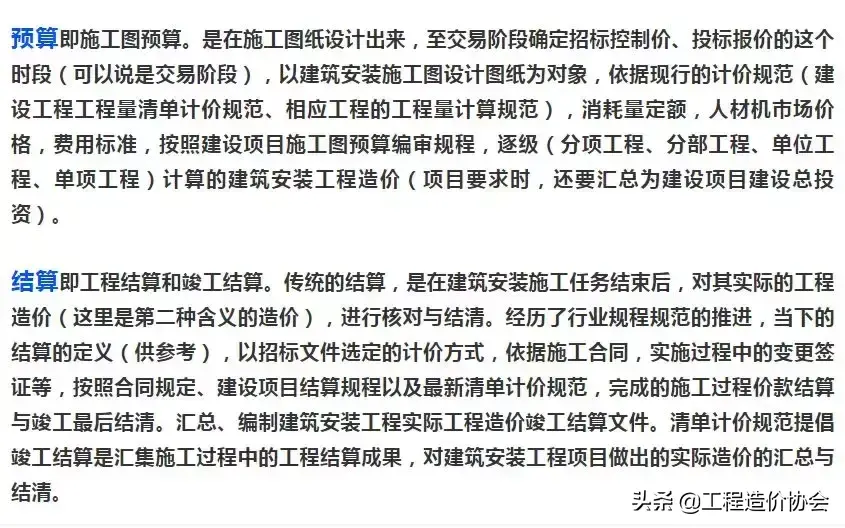 预算即施工图预算。是在施工图纸设计出来，至交易阶段确定招标控制价、投标报价的这个时段（可以说是交易阶段），以建筑安装施工图设计图纸为对象，依据现行的计价规范（建设工程工程量清单计价规范、相应工程的工程量计算规范），消耗量定额，人材机市场价格，费用标准，按照建设项目施工图预算编审规程，逐级（分项工程、分部工程、单位工程、单项工程）计算的建筑安装工程造价（项目要求时，还要汇总为建设项目建设总投资）。

结算即工程结算和竣工结算。传统的结算，是在建筑安装施工任务结束后，对其实际的工程造价（这里是第二种含义的造价），进行核对与结清。经历了行业规程规范的推进，当下的结算的定义（供参考），以招标文件选定的计价方式，依据施工合同，实施过程中的变更签证等，按照合同规定、建设项目结算规程以及最新清单计价规范，完成的施工过程价款结算与竣工最后结清。汇总、编制建筑安装工程实际工程造价竣工结算文件。清单计价规范提倡竣工结算是汇集施工过程中的工程结算成果，对建筑安装工程项目做出的实际造价的汇总与结清。

头条 @工程造价协会